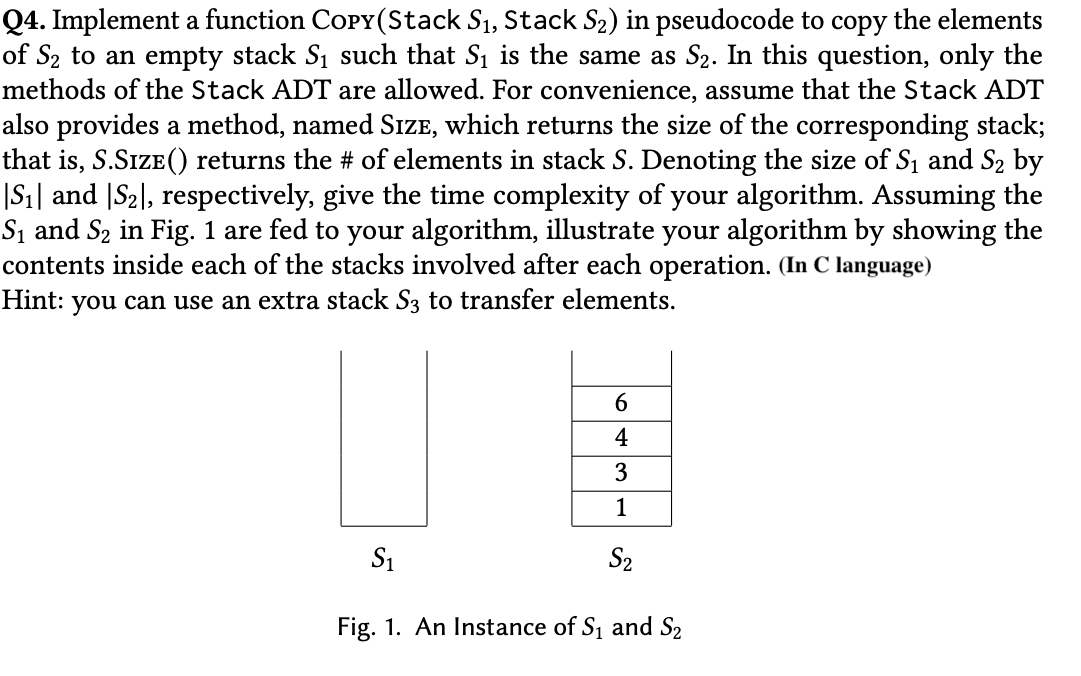 **Q4.** Implement a function COPY(Stack $S_1$, Stack $S_2$) in pseudocode to copy the elements of $S_2$ to an empty stack $S_1$ such that $S_1$ is the same as $S_2$. In this question, only the methods of the Stack ADT are allowed. For convenience, assume that the Stack ADT also provides a method, named SIZE, which returns the size of the corresponding stack; that is, $S$.SIZE() returns the # of elements in stack $S$. Denoting the size of $S_1$ and $S_2$ by $|S_1|$ and $|S_2|$, respectively, give the time complexity of your algorithm. Assuming the $S_1$ and $S_2$ in Fig. 1 are fed to your algorithm, illustrate your algorithm by showing the contents inside each of the stacks involved after each operation. **(In C language)**
Hint: you can use an extra stack $S_3$ to transfer elements.

6
4
3
1

$S_1$ $S_2$

Fig. 1. An Instance of $S_1$ and $S_2$